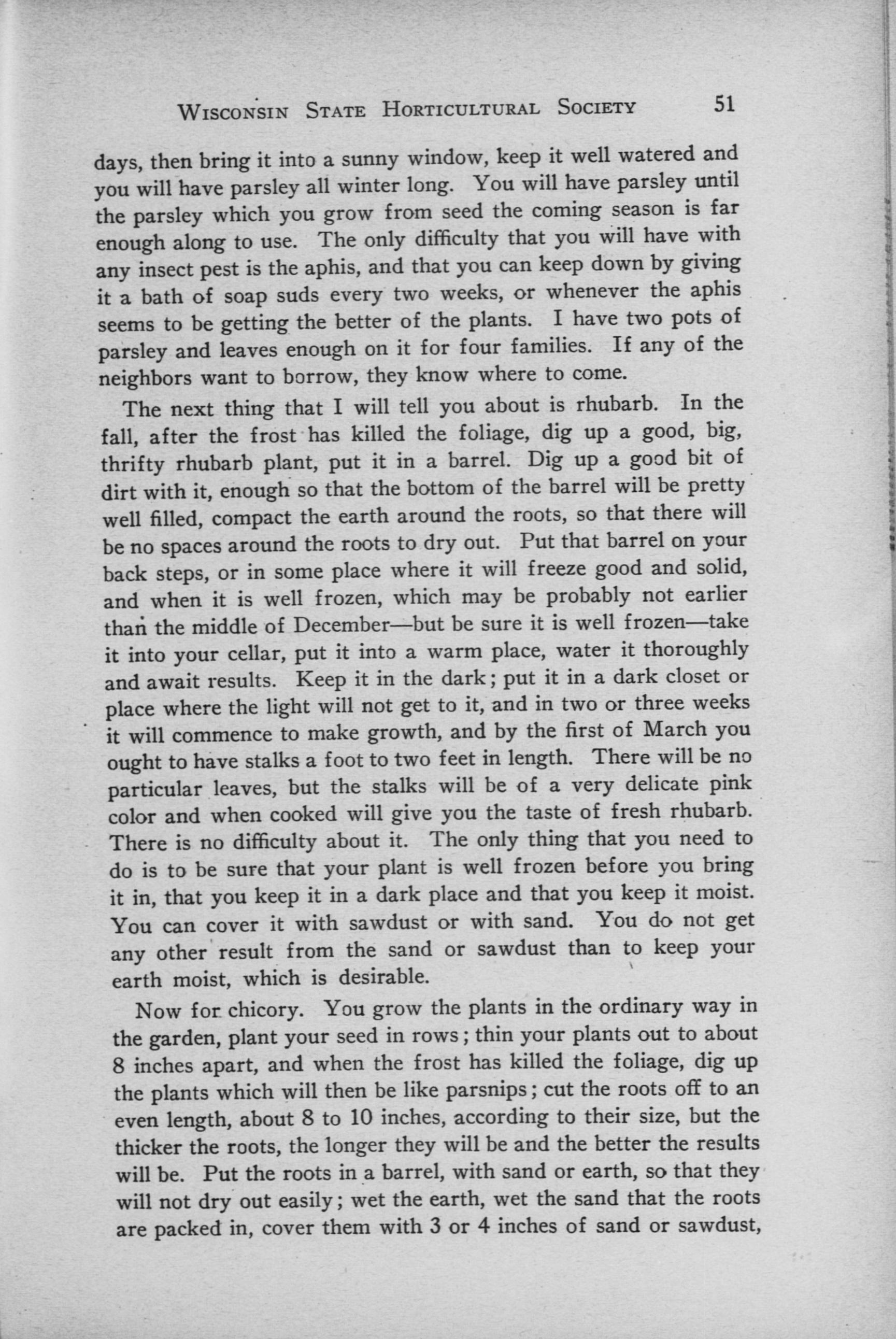 WISCONSIN STATE HORTICULTURAL SOCIETY 51

days, then bring it into a sunny window, keep it well watered and you will have parsley all winter long. You will have parsley until the parsley which you grow from seed the coming season is far enough along to use. The only difficulty that you will have with any insect pest is the aphis, and that you can keep down by giving it a bath of soap suds every two weeks, or whenever the aphis seems to be getting the better of the plants. I have two pots of parsley and leaves enough on it for four families. If any of the neighbors want to borrow, they know where to come.

The next thing that I will tell you about is rhubarb. In the fall, after the frost has killed the foliage, dig up a good, big, thrifty rhubarb plant, put it in a barrel. Dig up a good bit of dirt with it, enough so that the bottom of the barrel will be pretty well filled, compact the earth around the roots, so that there will be no spaces around the roots to dry out. Put that barrel on your back steps, or in some place where it will freeze good and solid, and when it is well frozen, which may be probably not earlier than the middle of December—but be sure it is well frozen—take it into your cellar, put it into a warm place, water it thoroughly and await results. Keep it in the dark; put it in a dark closet or place where the light will not get to it, and in two or three weeks it will commence to make growth, and by the first of March you ought to have stalks a foot to two feet in length. There will be no particular leaves, but the stalks will be of a very delicate pink color and when cooked will give you the taste of fresh rhubarb. There is no difficulty about it. The only thing that you need to do is to be sure that your plant is well frozen before you bring it in, that you keep it in a dark place and that you keep it moist. You can cover it with sawdust or with sand. You do not get any other result from the sand or sawdust than to keep your earth moist, which is desirable.

Now for chicory. You grow the plants in the ordinary way in the garden, plant your seed in rows; thin your plants out to about 8 inches apart, and when the frost has killed the foliage, dig up the plants which will then be like parsnips; cut the roots off to an even length, about 8 to 10 inches, according to their size, but the thicker the roots, the longer they will be and the better the results will be. Put the roots in a barrel, with sand or earth, so that they will not dry out easily; wet the earth, wet the sand that the roots are packed in, cover them with 3 or 4 inches of sand or sawdust,